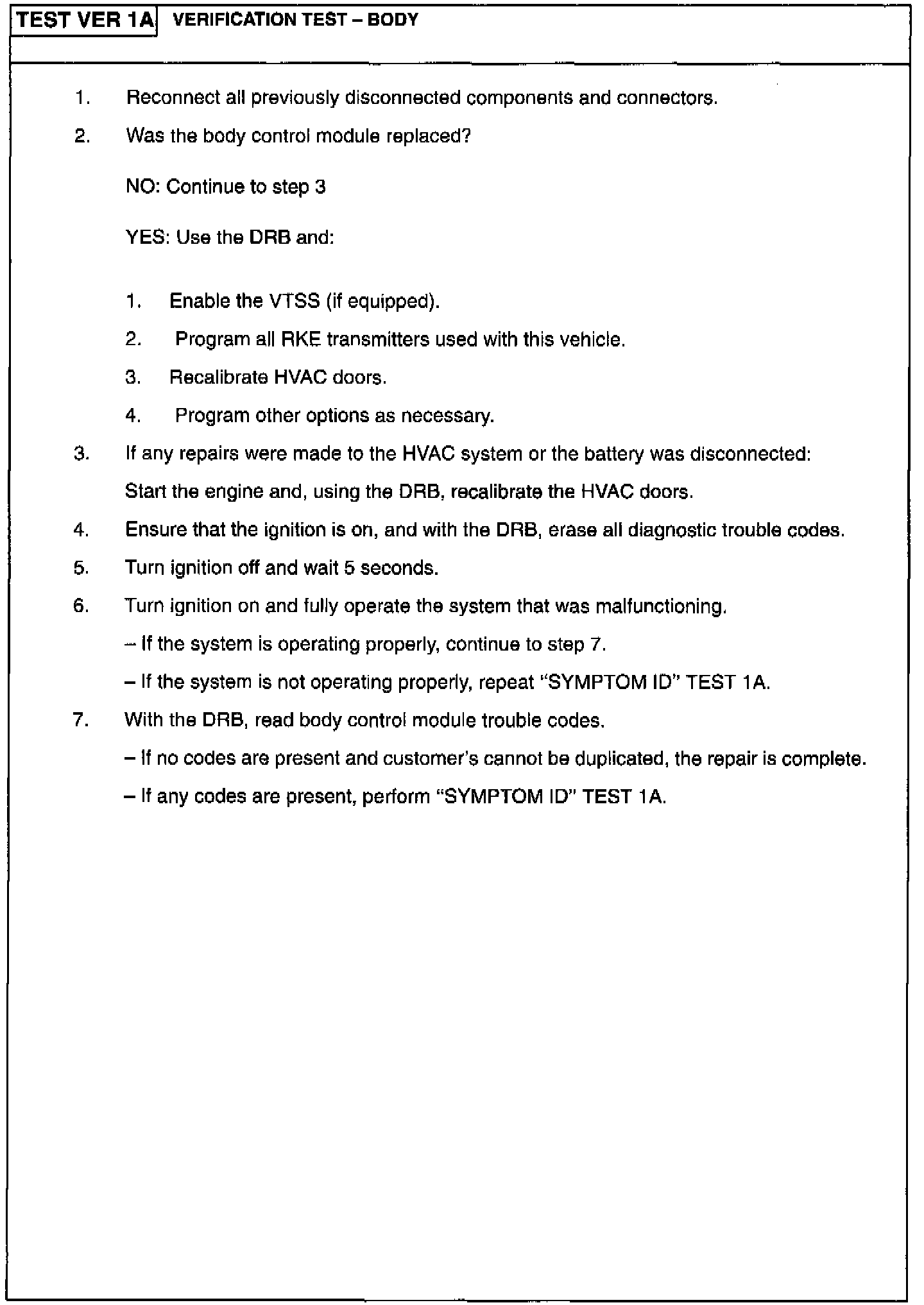 TEST VER 1A VERIFICATION TEST – BODY

1. Reconnect all previously disconnected components and connectors.

2. Was the body control module replaced?

NO: Continue to step 3

YES: Use the DRB and:

1. Enable the VTSS (if equipped).

2. Program all RKE transmitters used with this vehicle.

3. Recalibrate HVAC doors.

4. Program other options as necessary.

3. If any repairs were made to the HVAC system or the battery was disconnected:
Start the engine and, using the DRB, recalibrate the HVAC doors.

4. Ensure that the ignition is on, and with the DRB, erase all diagnostic trouble codes.

5. Turn ignition off and wait 5 seconds.

6. Turn ignition on and fully operate the system that was malfunctioning.
– If the system is operating properly, continue to step 7.
– If the system is not operating properly, repeat "SYMPTOM ID" TEST 1A.

7. With the DRB, read body control module trouble codes.
– If no codes are present and customer's cannot be duplicated, the repair is complete.
– If any codes are present, perform "SYMPTOM ID" TEST 1A.